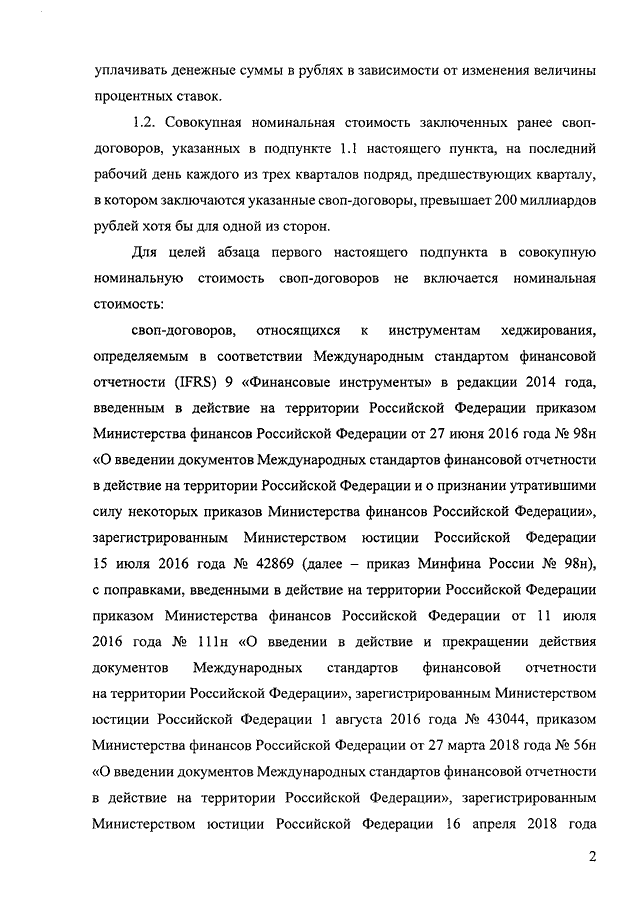 уплачивать денежные суммы в рублях в зависимости от изменения величины процентных ставок.

1.2. Совокупная номинальная стоимость заключенных ранее своп-договоров, указанных в подпункте 1.1 настоящего пункта, на последний рабочий день каждого из трех кварталов подряд, предшествующих кварталу, в котором заключаются указанные своп-договоры, превышает 200 миллиардов рублей хотя бы для одной из сторон.

Для целей абзаца первого настоящего подпункта в совокупную номинальную стоимость своп-договоров не включается номинальная стоимость:

своп-договоров, относящихся к инструментам хеджирования, определяемым в соответствии Международным стандартом финансовой отчетности (IFRS) 9 «Финансовые инструменты» в редакции 2014 года, введенным в действие на территории Российской Федерации приказом Министерства финансов Российской Федерации от 27 июня 2016 года № 98н «О введении документов Международных стандартов финансовой отчетности в действие на территории Российской Федерации и о признании утратившими силу некоторых приказов Министерства финансов Российской Федерации», зарегистрированным Министерством юстиции Российской Федерации 15 июля 2016 года № 42869 (далее – приказ Минфина России № 98н), с поправками, введенными в действие на территории Российской Федерации приказом Министерства финансов Российской Федерации от 11 июля 2016 года № 111н «О введении в действие и прекращении действия документов Международных стандартов финансовой отчетности на территории Российской Федерации», зарегистрированным Министерством юстиции Российской Федерации 1 августа 2016 года № 43044, приказом Министерства финансов Российской Федерации от 27 марта 2018 года № 56н «О введении документов Международных стандартов финансовой отчетности в действие на территории Российской Федерации», зарегистрированным Министерством юстиции Российской Федерации 16 апреля 2018 года

2